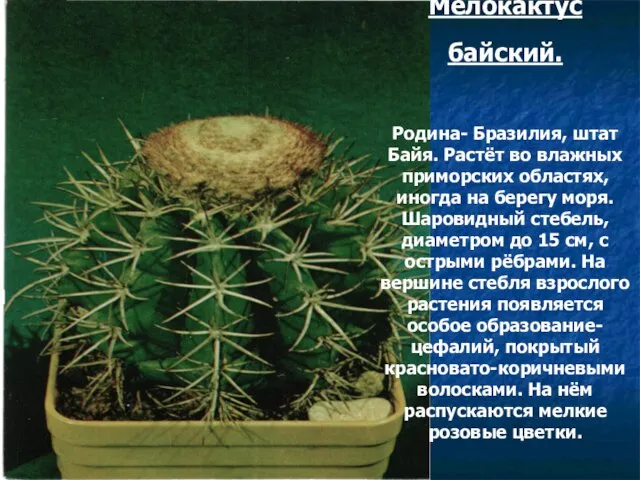 Мелокактус байский.

Родина- Бразилия, штат Байя. Растёт во влажных приморских областях, иногда на берегу моря. Шаровидный стебель, диаметром до 15 см, с острыми рёбрами. На вершине стебля взрослого растения появляется особое образование- цефалий, покрытый красновато-коричневыми волосками. На нём распускаются мелкие розовые цветки.